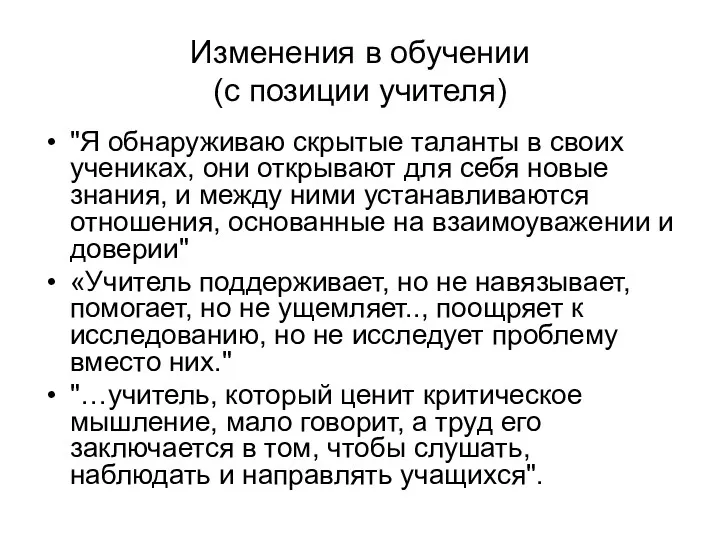 Изменения в обучении
(с позиции учителя)

• "Я обнаруживаю скрытые таланты в своих учениках, они открывают для себя новые знания, и между ними устанавливаются отношения, основанные на взаимоуважении и доверии"
• «Учитель поддерживает, но не навязывает, помогает, но не ущемляет.., поощряет к исследованию, но не исследует проблему вместо них."
• "…учитель, который ценит критическое мышление, мало говорит, а труд его заключается в том, чтобы слушать, наблюдать и направлять учащихся".